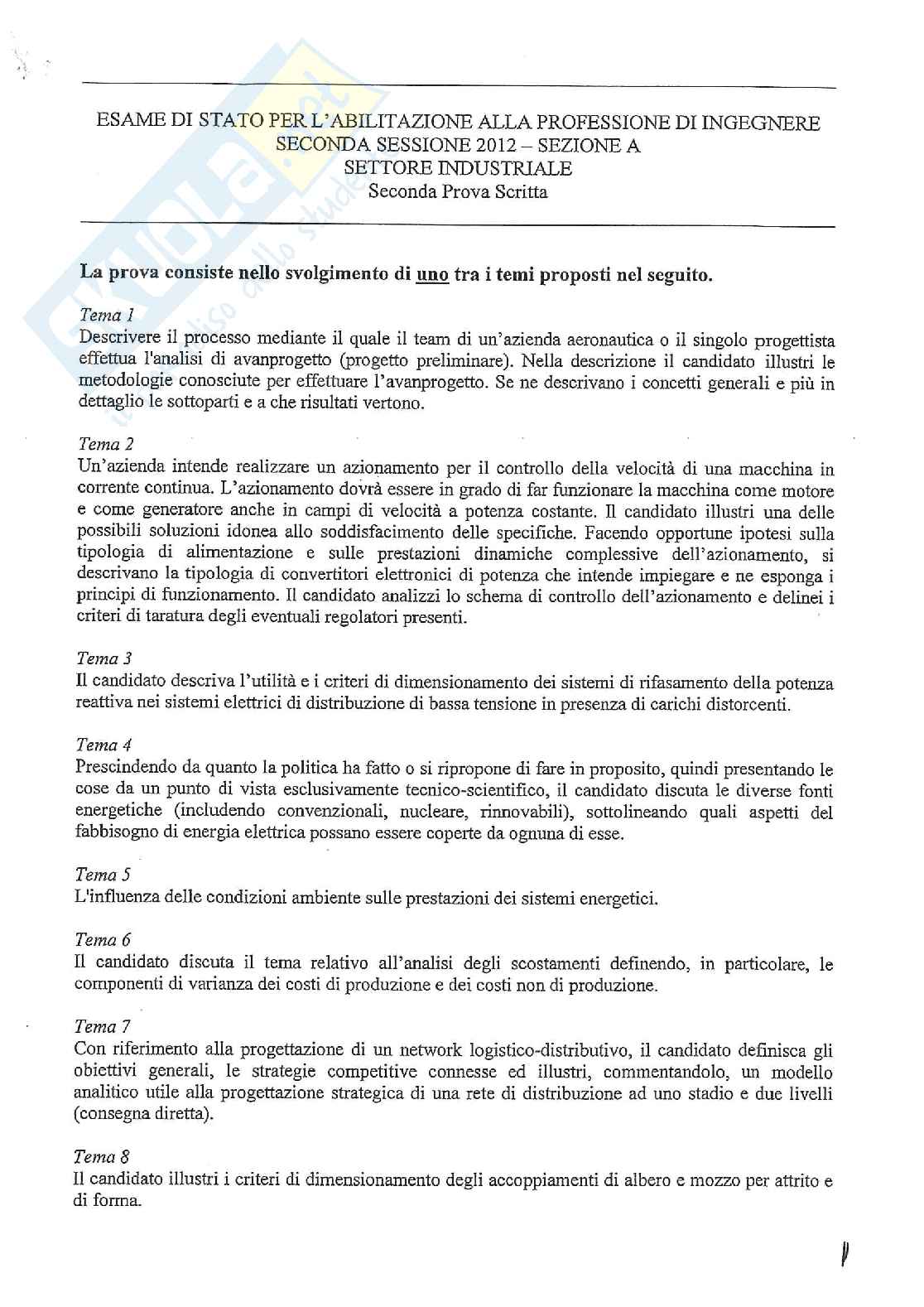 ESAME DI STATO PER L'ABILITAZIONE ALLA PROFESSIONE DI INGEGNERE
SECONDA SESSIONE 2012 – SEZIONE A
SETTORE INDUSTRIALE
Seconda Prova Scritta

La prova consiste nello svolgimento di uno tra i temi proposti nel seguito.

Tema 1
Descrivere il processo mediante il quale il team di un'azienda aeronautica o il singolo progettista effettua l'analisi di avanprogetto (progetto preliminare). Nella descrizione il candidato illustri le metodologie conosciute per effettuare l'avanprogetto. Se ne descrivano i concetti generali e più in dettaglio le sottoparti e a che risultati vertono.

Tema 2
Un'azienda intende realizzare un azionamento per il controllo della velocità di una macchina in corrente continua. L'azionamento dovrà essere in grado di far funzionare la macchina come motore e come generatore anche in campi di velocità a potenza costante. Il candidato illustri una delle possibili soluzioni idonea allo soddisfacimento delle specifiche. Facendo opportune ipotesi sulla tipologia di alimentazione e sulle prestazioni dinamiche complessive dell'azionamento, si descrivano la tipologia di convertitori elettronici di potenza che intende impiegare e ne esponga i principi di funzionamento. Il candidato analizzi lo schema di controllo dell'azionamento e delinei i criteri di taratura degli eventuali regolatori presenti.

Tema 3
Il candidato descriva l'utilità e i criteri di dimensionamento dei sistemi di rifasamento della potenza reattiva nei sistemi elettrici di distribuzione di bassa tensione in presenza di carichi distorcenti.

Tema 4
Prescindendo da quanto la politica ha fatto o si ripropone di fare in proposito, quindi presentando le cose da un punto di vista esclusivamente tecnico-scientifico, il candidato discuta le diverse fonti energetiche (includendo convenzionali, nucleare, rinnovabili), sottolineando quali aspetti del fabbisogno di energia elettrica possano essere coperte da ognuna di esse.

Tema 5
L'influenza delle condizioni ambiente sulle prestazioni dei sistemi energetici.

Tema 6
Il candidato discuta il tema relativo all'analisi degli scostamenti definendo, in particolare, le componenti di varianza dei costi di produzione e dei costi non di produzione.

Tema 7
Con riferimento alla progettazione di un network logistico-distributivo, il candidato definisca gli obiettivi generali, le strategie competitive connesse ed illustri, commentandolo, un modello analitico utile alla progettazione strategica di una rete di distribuzione ad uno stadio e due livelli (consegna diretta).

Tema 8
Il candidato illustri i criteri di dimensionamento degli accoppiamenti di albero e mozzo per attrito e di forma.